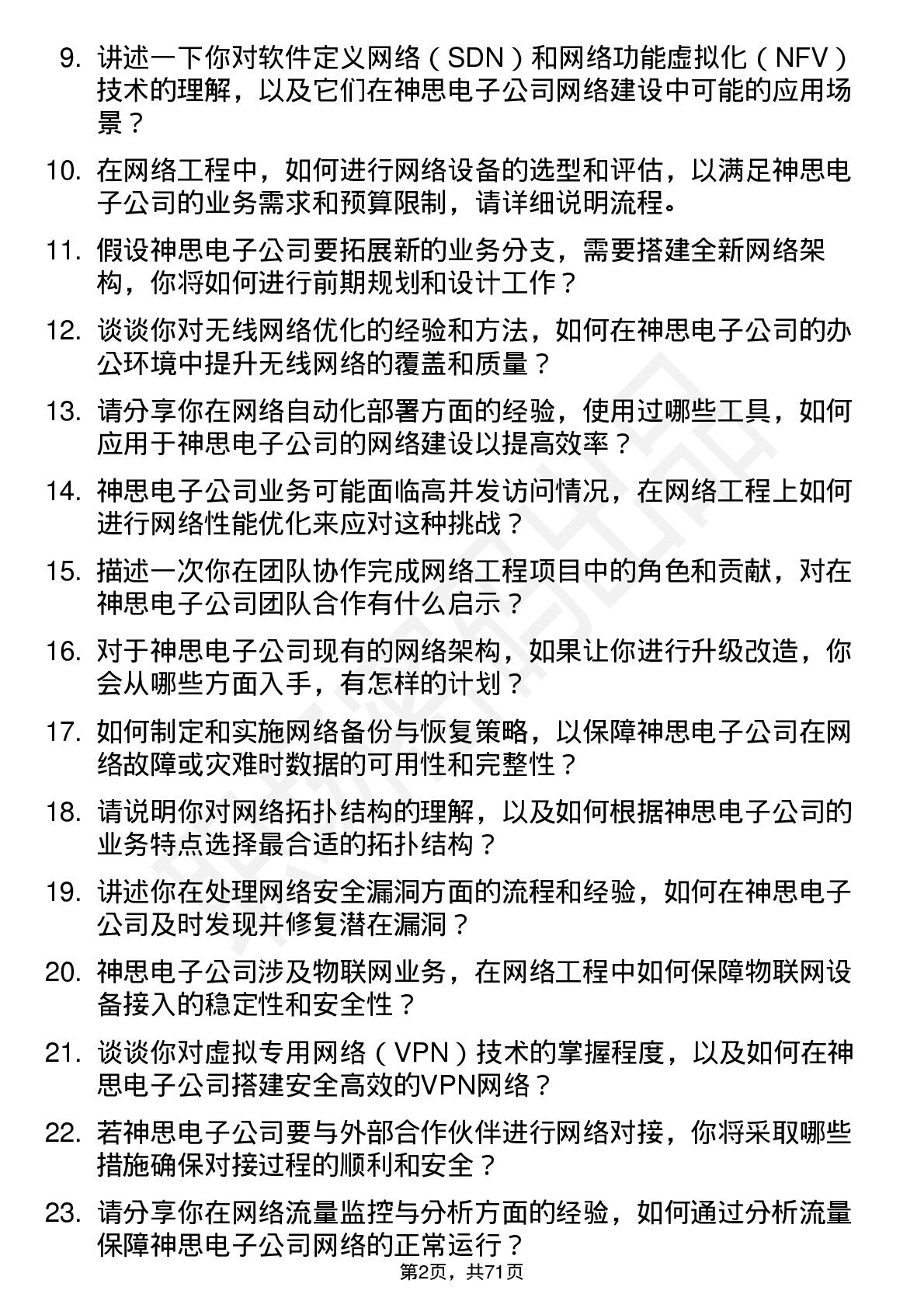 9. 讲述一下你对软件定义网络（SDN）和网络功能虚拟化（NFV）技术的理解，以及它们在神思电子公司网络建设中可能的应用场景？

10. 在网络工程中，如何进行网络设备的选型和评估，以满足神思电子公司的业务需求和预算限制，请详细说明流程。

11. 假设神思电子公司要拓展新的业务分支，需要搭建全新网络架构，你将如何进行前期规划和设计工作？

12. 谈谈你对无线网络优化的经验和方法，如何在神思电子公司的办公环境中提升无线网络的覆盖和质量？

13. 请分享你在网络自动化部署方面的经验，使用过哪些工具，如何应用于神思电子公司的网络建设以提高效率？

14. 神思电子公司业务可能面临高并发访问情况，在网络工程上如何进行网络性能优化来应对这种挑战？

15. 描述一次你在团队协作完成网络工程项目中的角色和贡献，对在神思电子公司团队合作有什么启示？

16. 对于神思电子公司现有的网络架构，如果让你进行升级改造，你会从哪些方面入手，有怎样的计划？

17. 如何制定和实施网络备份与恢复策略，以保障神思电子公司在网络故障或灾难时数据的可用性和完整性？

18. 请说明你对网络拓扑结构的理解，以及如何根据神思电子公司的业务特点选择最合适的拓扑结构？

19. 讲述你在处理网络安全漏洞方面的流程和经验，如何在神思电子公司及时发现并修复潜在漏洞？

20. 神思电子公司涉及物联网业务，在网络工程中如何保障物联网设备接入的稳定性和安全性？

21. 谈谈你对虚拟专用网络（VPN）技术的掌握程度，以及如何在神思电子公司搭建安全高效的VPN网络？

22. 若神思电子公司要与外部合作伙伴进行网络对接，你将采取哪些措施确保对接过程的顺利和安全？

23. 请分享你在网络流量监控与分析方面的经验，如何通过分析流量保障神思电子公司网络的正常运行？

第2页，共71页